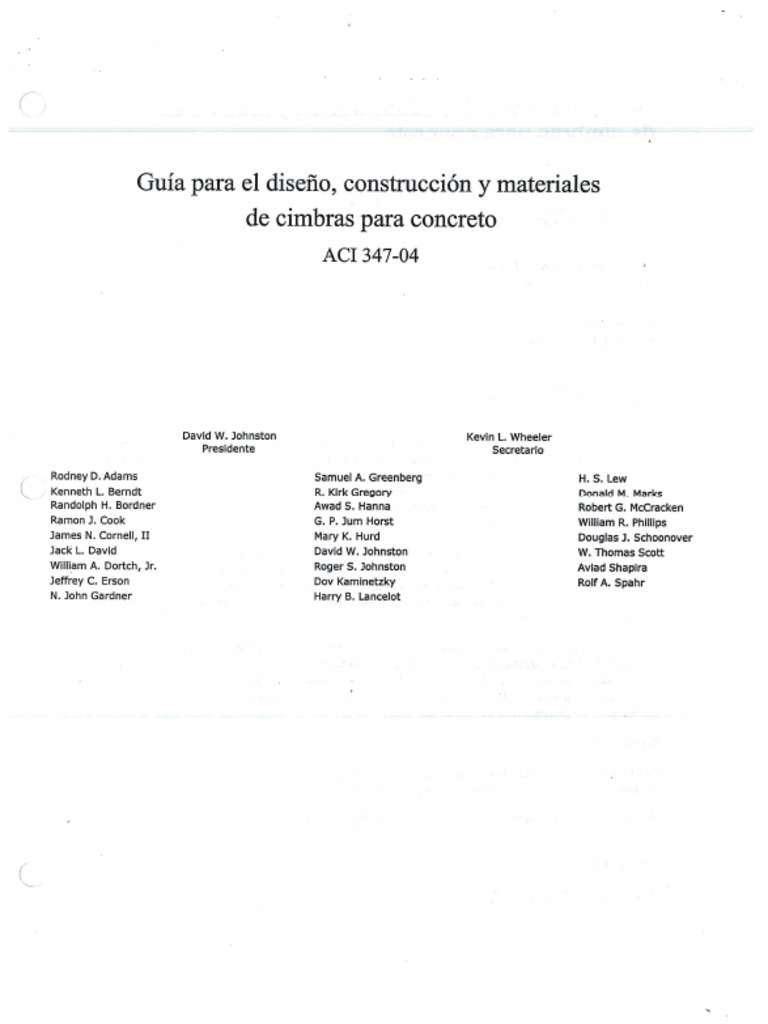 Guía para el diseño, construcción y materiales de cimbras para concreto

ACI 347-04

David W. Johnston
Presidente

Kevin L. Wheeler
Secretario

Rodney D. Adams
Kenneth L. Berndt
Randolph H. Bordner
Ramon J. Cook
James N. Cornell, II
Jack L. David
William A. Dortch, Jr.
Jeffrey C. Erson
N. John Gardner

Samuel A. Greenberg
R. Kirk Gregory
Awad S. Hanna
G. P. Jum Horst
Mary K. Hurd
David W. Johnston
Roger S. Johnston
Dov Kaminetzky
Harry B. Lancelot

H. S. Lew
Donald M. Marks
Robert G. McCracken
William R. Phillips
Douglas J. Schoonover
W. Thomas Scott
Aviad Shapira
Rolf A. Spahr